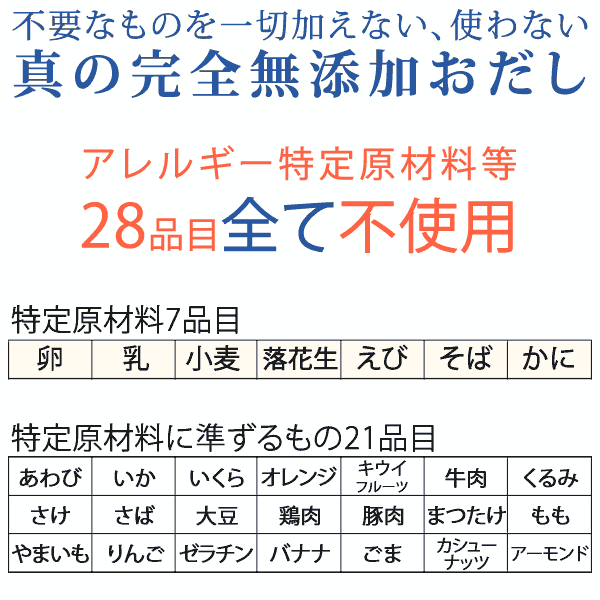 不要なものを一切加えない、使わない
真の完全無添加おだし

アレルギー特定原材料等
28品目全て不使用

特定原材料7品目

| 卵 | 乳 | 小麦 | 落花生 | えび | そば | かに |
|---|---|---|---|---|---|---|

特定原材料に準ずるもの21品目

| あわび | いか | いくら | オレンジ | キウイフルーツ | 牛肉 | くるみ |
|---|---|---|---|---|---|---|
| さけ | さば | 大豆 | 鶏肉 | 豚肉 | まつたけ | もも |
| やまいも | りんご | ゼラチン | バナナ | ごま | カシューナッツ | アーモンド |